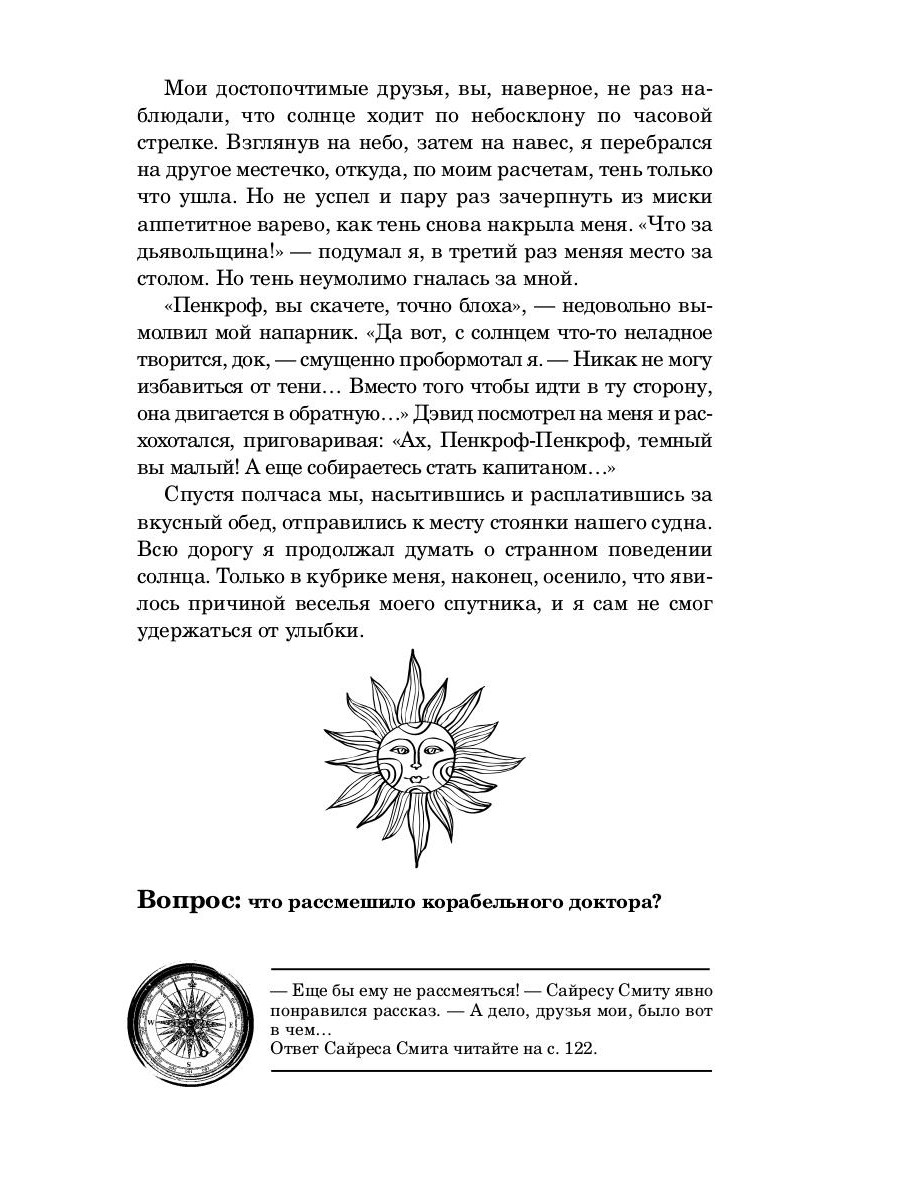 Мои достопочтимые друзья, вы, наверное, не раз наблюдали, что солнце ходит по небосклону по часовой стрелке. Взглянув на небо, затем на навес, я перебрался на другое местечко, откуда, по моим расчетам, тень только что ушла. Но не успел и пару раз зачерпнуть из миски аппетитное варево, как тень снова накрыла меня. «Что за дьявольщина!» — подумал я, в третий раз меняя место за столом. Но тень неумолимо гналась за мной.

«Пенкроф, вы скачете, точно блоха», — недовольно вымолвил мой напарник. «Да вот, с солнцем что-то неладное творится, док, — смущенно пробормотал я. — Никак не могу избавиться от тени… Вместо того чтобы идти в ту сторону, она двигается в обратную…» Дэвид посмотрел на меня и расхохотался, приговаривая: «Ах, Пенкроф-Пенкроф, темный вы малый! А еще собираетесь стать капитаном…»

Спустя полчаса мы, насытившись и расплатившись за вкусный обед, отправились к месту стоянки нашего судна. Всю дорогу я продолжал думать о странном поведении солнца. Только в кубрике меня, наконец, осенило, что явилось причиной веселья моего спутника, и я сам не смог удержаться от улыбки.

Вопрос: что рассмешило корабельного доктора?

— Еще бы ему не рассмеяться! — Сайресу Смиту явно понравился рассказ. — А дело, друзья мои, было вот в чем…
Ответ Сайреса Смита читайте на с. 122.